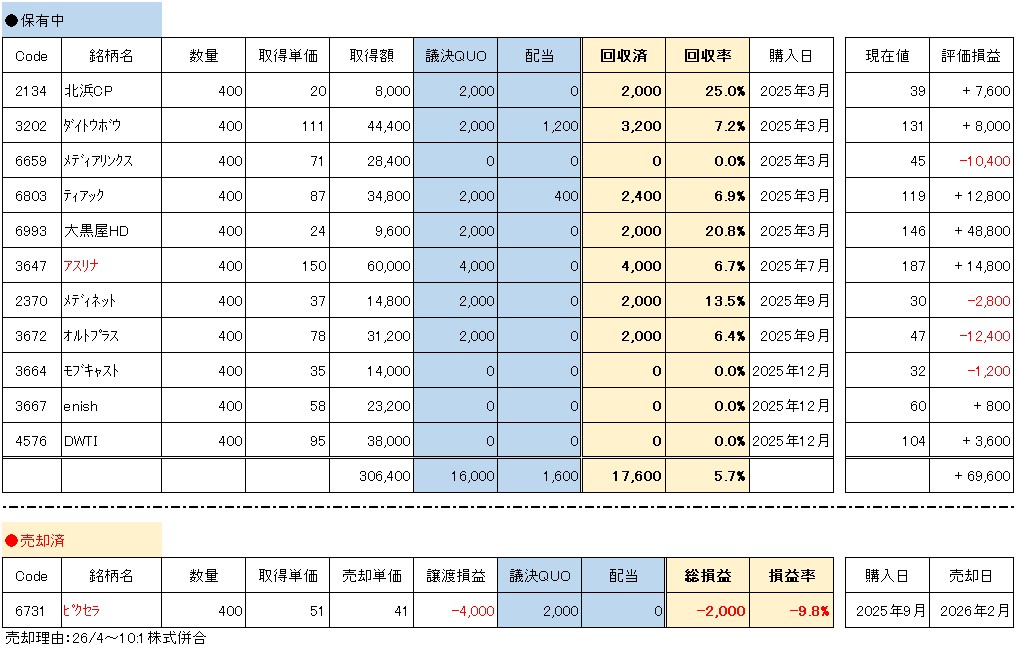 ●保有中

| Code | 銘柄名 | 数量 | 取得単価 | 取得額 | 議決QUO | 配当 | 回収済 | 回収率 | 購入日 | 現在値 | 評価損益 |
|---|---|---|---|---|---|---|---|---|---|---|---|
| 2134 | 北浜CP | 400 | 20 | 8,000 | 2,000 | 0 | 2,000 | 25.0% | 2025年3月 | 39 | + 7,600 |
| 3202 | ﾀﾞｲﾄｳﾎﾞｳ | 400 | 111 | 44,400 | 2,000 | 1,200 | 3,200 | 7.2% | 2025年3月 | 131 | + 8,000 |
| 6659 | ﾒﾃﾞｨｱﾘﾝｸｽ | 400 | 71 | 28,400 | 0 | 0 | 0 | 0.0% | 2025年3月 | 45 | −10,400 |
| 6803 | ﾃｨｱｯｸ | 400 | 87 | 34,800 | 2,000 | 400 | 2,400 | 6.9% | 2025年3月 | 119 | + 12,800 |
| 6993 | 大黒屋HD | 400 | 24 | 9,600 | 2,000 | 0 | 2,000 | 20.8% | 2025年3月 | 146 | + 48,800 |
| 3647 | ｱｽﾘﾅ | 400 | 150 | 60,000 | 4,000 | 0 | 4,000 | 6.7% | 2025年7月 | 187 | + 14,800 |
| 2370 | ﾒﾃﾞｨﾈｯﾄ | 400 | 37 | 14,800 | 2,000 | 0 | 2,000 | 13.5% | 2025年9月 | 30 | −2,800 |
| 3672 | ｵﾙﾄﾌﾟﾗｽ | 400 | 78 | 31,200 | 2,000 | 0 | 2,000 | 6.4% | 2025年9月 | 47 | −12,400 |
| 3664 | ﾓﾌﾞｷｬｽﾄ | 400 | 35 | 14,000 | 0 | 0 | 0 | 0.0% | 2025年12月 | 32 | −1,200 |
| 3667 | enish | 400 | 58 | 23,200 | 0 | 0 | 0 | 0.0% | 2025年12月 | 60 | + 800 |
| 4576 | DWTI | 400 | 95 | 38,000 | 0 | 0 | 0 | 0.0% | 2025年12月 | 104 | + 3,600 |
| | | | | 306,400 | 16,000 | 1,600 | 17,600 | 5.7% | | | + 69,600 |

●売却済

| Code | 銘柄名 | 数量 | 取得単価 | 売却単価 | 譲渡損益 | 議決QUO | 配当 | 総損益 | 損益率 | 購入日 | 売却日 |
|---|---|---|---|---|---|---|---|---|---|---|---|
| 6731 | ﾋﾟｸｾﾗ | 400 | 51 | 41 | −4,000 | 2,000 | 0 | −2,000 | −9.8% | 2025年9月 | 2026年2月 |

売却理由：26/4～10:1 株式併合